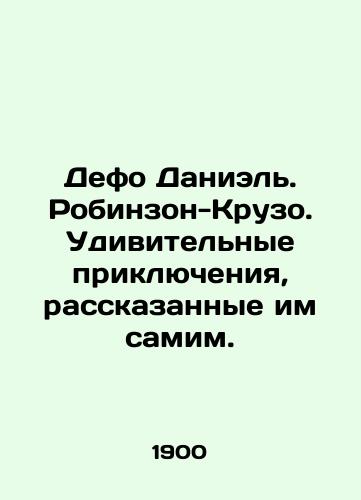 Дефо Даниэль. Робинзон-Крузо. Удивительные приключения, рассказанные им самим.

1900